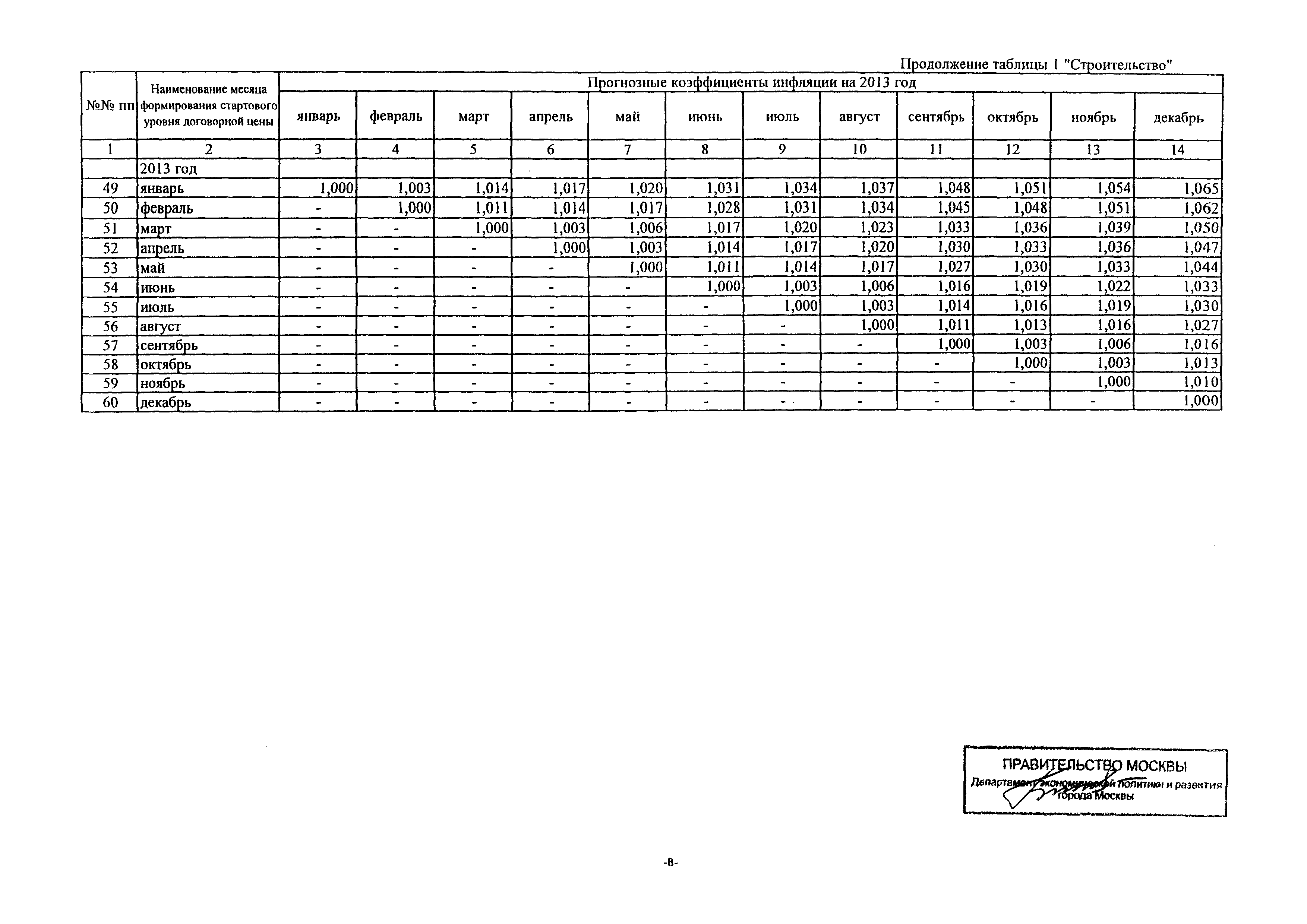 Продолжение таблицы 1 "Строительство"

| №№ пп | Наименование месяца формирования стартового уровня договорной цены | Прогнозные коэффициенты инфляции на 2013 год | | | | | | | | | | | |
|---|---|---|---|---|---|---|---|---|---|---|---|---|---|
| | | январь | февраль | март | апрель | май | июнь | июль | август | сентябрь | октябрь | ноябрь | декабрь |
| 1 | 2 | 3 | 4 | 5 | 6 | 7 | 8 | 9 | 10 | 11 | 12 | 13 | 14 |
| | 2013 год | | | | | | | | | | | | |
| 49 | январь | 1,000 | 1,003 | 1,014 | 1,017 | 1,020 | 1,031 | 1,034 | 1,037 | 1,048 | 1,051 | 1,054 | 1,065 |
| 50 | февраль | - | 1,000 | 1,011 | 1,014 | 1,017 | 1,028 | 1,031 | 1,034 | 1,045 | 1,048 | 1,051 | 1,062 |
| 51 | март | - | - | 1,000 | 1,003 | 1,006 | 1,017 | 1,020 | 1,023 | 1,033 | 1,036 | 1,039 | 1,050 |
| 52 | апрель | - | - | - | 1,000 | 1,003 | 1,014 | 1,017 | 1,020 | 1,030 | 1,033 | 1,036 | 1,047 |
| 53 | май | - | - | - | - | 1,000 | 1,011 | 1,014 | 1,017 | 1,027 | 1,030 | 1,033 | 1,044 |
| 54 | июнь | - | - | - | - | - | 1,000 | 1,003 | 1,006 | 1,016 | 1,019 | 1,022 | 1,033 |
| 55 | июль | - | - | - | - | - | - | 1,000 | 1,003 | 1,014 | 1,016 | 1,019 | 1,030 |
| 56 | август | - | - | - | - | - | - | - | 1,000 | 1,011 | 1,013 | 1,016 | 1,027 |
| 57 | сентябрь | - | - | - | - | - | - | - | - | 1,000 | 1,003 | 1,006 | 1,016 |
| 58 | октябрь | - | - | - | - | - | - | - | - | - | 1,000 | 1,003 | 1,013 |
| 59 | ноябрь | - | - | - | - | - | - | - | - | - | - | 1,000 | 1,010 |
| 60 | декабрь | - | - | - | - | - | - | - | - | - | - | - | 1,000 |

ПРАВИТЕЛЬСТВО МОСКВЫ
Департамент экономической политики и развития города Москвы

-8-